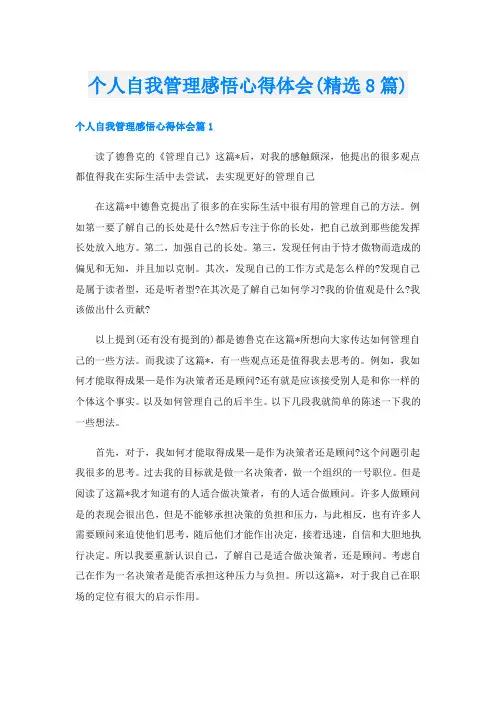 个人自我管理感悟心得体会(精选8篇)

个人自我管理感悟心得体会篇1

读了德鲁克的《管理自己》这篇*后，对我的感触颇深，他提出的很多观点都值得我在实际生活中去尝试，去实现更好的管理自己

在这篇*中德鲁克提出了很多的在实际生活中很有用的管理自己的方法。例如第一要了解自己的长处是什么?然后专注于你的长处，把自己放到那些能发挥长处放入地方。第二，加强自己的长处。第三，发现任何由于恃才傲物而造成的偏见和无知，并且加以克制。其次，发现自己的工作方式是怎么样的?发现自己是属于读者型，还是听者型?在其次是了解自己如何学习?我的价值观是什么?我该做出什么贡献?

以上提到(还有没有提到的)都是德鲁克在这篇*所想向大家传达如何管理自己的一些方法。而我读了这篇*，有一些观点还是值得我去思考的。例如，我如何才能取得成果—是作为决策者还是顾问?还有就是应该接受别人是和你一样的个体这个事实。以及如何管理自己的后半生。以下几段我就简单的陈述一下我的一些想法。

首先，对于，我如何才能取得成果—是作为决策者还是顾问?这个问题引起我很多的思考。过去我的目标就是做一名决策者，做一个组织的一号职位。但是阅读了这篇*我才知道有的人适合做决策者，有的人适合做顾问。许多人做顾问是的表现会很出色，但是不能够承担决策的负担和压力，与此相反，也有许多人需要顾问来迫使他们思考，随后他们才能作出决定，接着迅速，自信和大胆地执行决定。所以我要重新认识自己，了解自己是适合做决策者，还是顾问。考虑自己在作为一名决策者是能否承担这种压力与负担。所以这篇*，对于我自己在职场的定位有很大的启示作用。